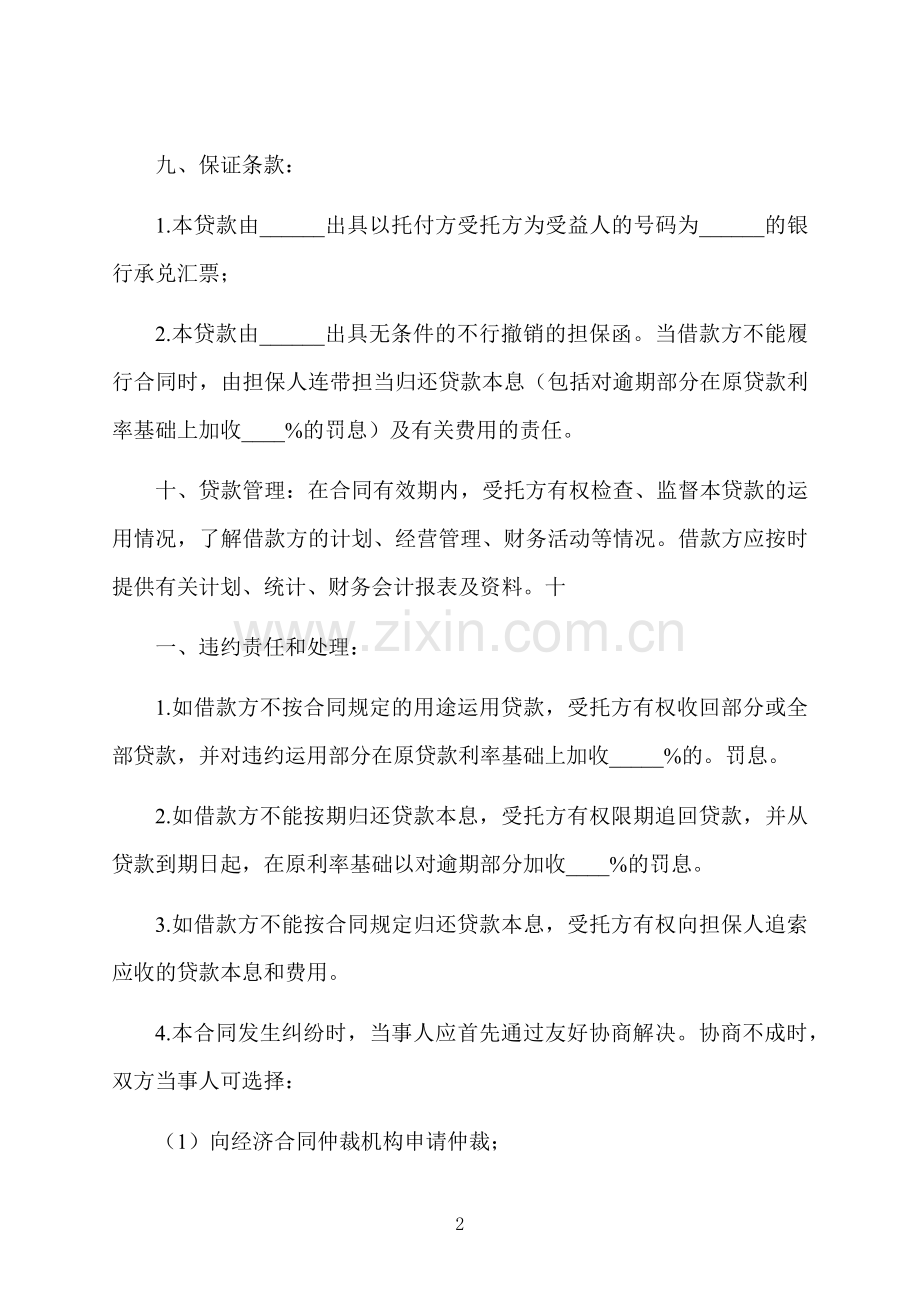 九、保证条款：

1.本贷款由______出具以托付方受托方为受益人的号码为______的银行承兑汇票；

2.本贷款由______出具无条件的不行撤销的担保函。当借款方不能履行合同时，由担保人连带担当归还贷款本息（包括对逾期部分在原贷款利率基础上加收____%的罚息）及有关费用的责任。

十、贷款管理：在合同有效期内，受托方有权检查、监督本贷款的运用情况，了解借款方的计划、经营管理、财务活动等情况。借款方应按时提供有关计划、统计、财务会计报表及资料。十

一、违约责任和处理：

1.如借款方不按合同规定的用途运用贷款，受托方有权收回部分或全部贷款，并对违约运用部分在原贷款利率基础上加收_____%的。罚息。

2.如借款方不能按期归还贷款本息，受托方有权限期追回贷款，并从贷款到期日起，在原利率基础以对逾期部分加收____%的罚息。

3.如借款方不能按合同规定归还贷款本息，受托方有权向担保人追索应收的贷款本息和费用。

4.本合同发生纠纷时，当事人应首先通过友好协商解决。协商不成时，双方当事人可选择：

（1）向经济合同仲裁机构申请仲裁；

www.zixin.com.cn

2